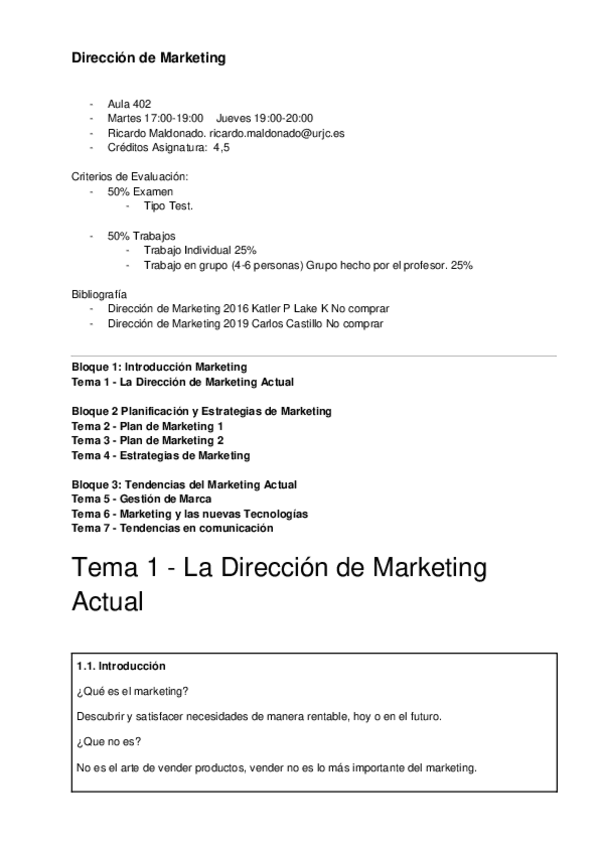 Dirección de Marketing

- Aula 402
- Martes 17:00-19:00 Jueves 19:00-20:00
- Ricardo Maldonado. ricardo.maldonado@urjc.es
- Créditos Asignatura: 4,5

Criterios de Evaluación:
- 50% Examen
  - Tipo Test.

- 50% Trabajos
  - Trabajo Individual 25%
  - Trabajo en grupo (4-6 personas) Grupo hecho por el profesor. 25%

Bibliografía
- Dirección de Marketing 2016 Katler P Lake K No comprar
- Dirección de Marketing 2019 Carlos Castillo No comprar

Bloque 1: Introducción Marketing
Tema 1 - La Dirección de Marketing Actual

Bloque 2 Planificación y Estrategias de Marketing
Tema 2 - Plan de Marketing 1
Tema 3 - Plan de Marketing 2
Tema 4 - Estrategias de Marketing

Bloque 3: Tendencias del Marketing Actual
Tema 5 - Gestión de Marca
Tema 6 - Marketing y las nuevas Tecnologías
Tema 7 - Tendencias en comunicación

Tema 1 - La Dirección de Marketing Actual

1.1. Introducción

¿Qué es el marketing?

Descubrir y satisfacer necesidades de manera rentable, hoy o en el futuro.

¿Que no es?

No es el arte de vender productos, vender no es lo más importante del marketing.